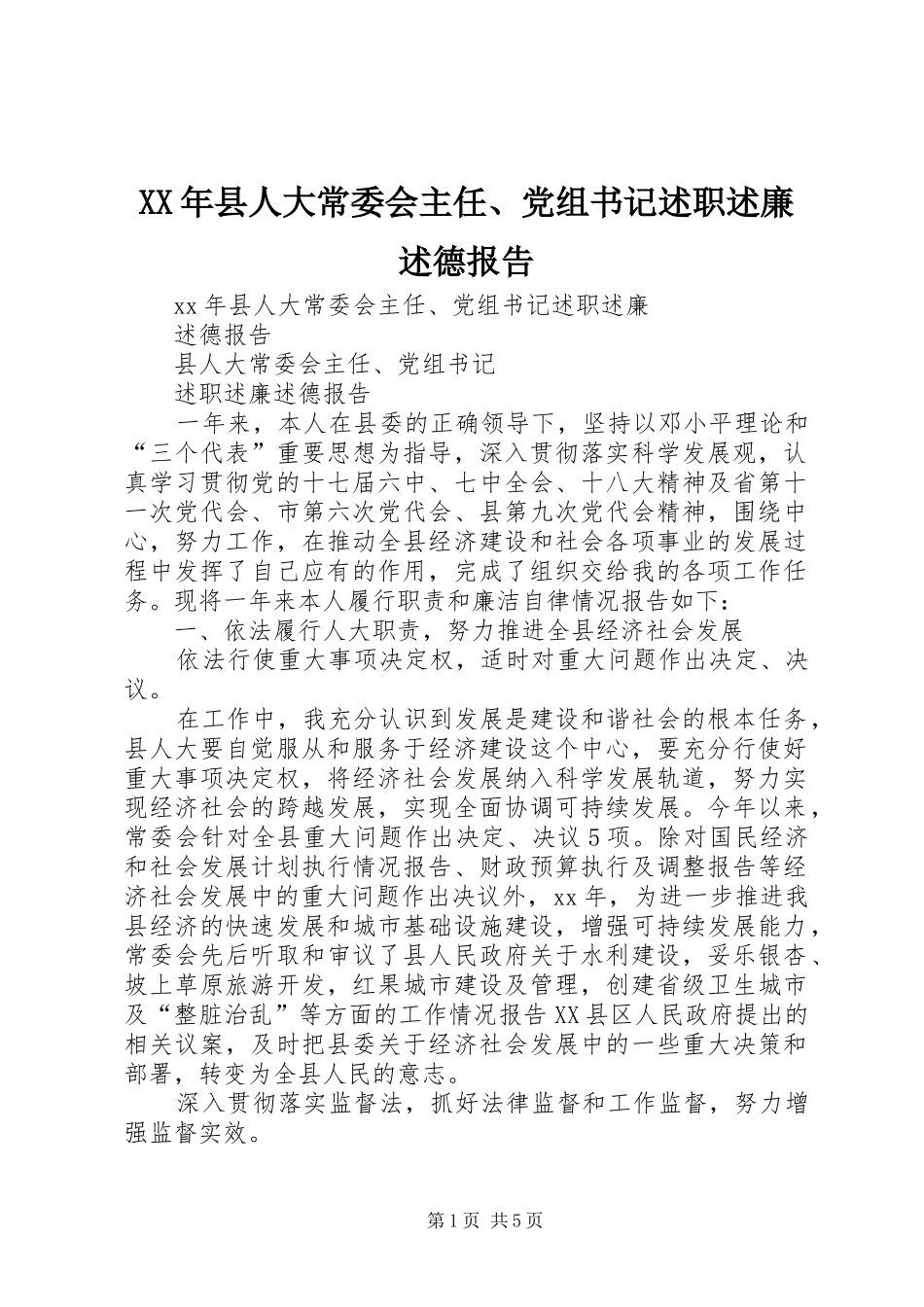 XX年县人大常委会主任、党组书记述职述廉述德报告

xx年县人大常委会主任、党组书记述职述廉

述德报告

县人大常委会主任、党组书记

述职述廉述德报告

一年来，本人在县委的正确领导下，坚持以邓小平理论和“三个代表”重要思想为指导，深入贯彻落实科学发展观，认真学习贯彻党的十七届六中、七中全会、十八大精神及省第十一次党代会、市第六次党代会、县第九次党代会精神，围绕中心，努力工作，在推动全县经济建设和社会各项事业的发展过程中发挥了自己应有的作用，完成了组织交给我的各项工作任务。现将一年来本人履行职责和廉洁自律情况报告如下：

一、依法履行人大职责，努力推进全县经济社会发展

依法行使重大事项决定权，适时对重大问题作出决定、决议。

在工作中，我充分认识到发展是建设和谐社会的根本任务，县人大要自觉服从和服务于经济建设这个中心，要充分行使好重大事项决定权，将经济社会发展纳入科学发展轨道，努力实现经济社会的跨越发展，实现全面协调可持续发展。今年以来，常委会针对全县重大问题作出决定、决议5项。除对国民经济和社会发展计划执行情况报告、财政预算执行及调整报告等经济社会发展中的重大问题作出决议外，xx年，为进一步推进我县经济的快速发展和城市基础设施建设，增强可持续发展能力，常委会先后听取和审议了县人民政府关于水利建设，妥乐银杏、坡上草原旅游开发，红果城市建设及管理，创建省级卫生城市及“整脏治乱”等方面的工作情况报告XX县区人民政府提出的相关议案，及时把县委关于经济社会发展中的一些重大决策和部署，转变为全县人民的意志。

深入贯彻落实监督法，抓好法律监督和工作监督，努力增强监督实效。

第1页 共5页